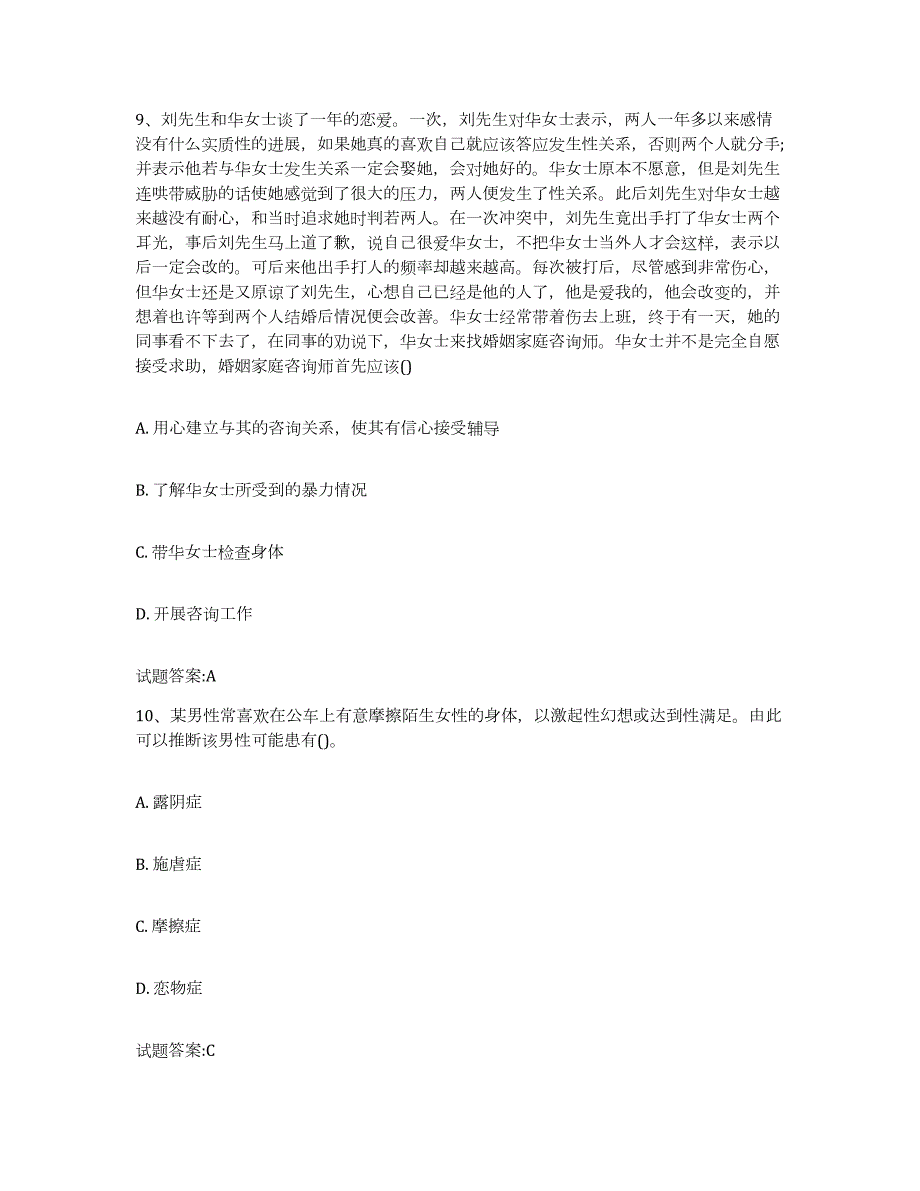 9、刘先生和华女士谈了一年的恋爱。一次，刘先生对华女士表示，两人一年多以来感情没有什么实质性的进展，如果她真的喜欢自己就应该答应发生性关系，否则两个人就分手;并表示他若与华女士发生关系一定会娶她，会对她好的。华女士原本不愿意，但是刘先生连哄带威胁的话使她感觉到了很大的压力，两人便发生了性关系。此后刘先生对华女士越来越没有耐心，和当时追求她时判若两人。在一次冲突中，刘先生竟出手打了华女士两个耳光，事后刘先生马上道了歉，说自己很爱华女士，不把华女士当外人才会这样，表示以后一定会改的。可后来他出手打人的频率却越来越高。每次被打后，尽管感到非常伤心，但华女士还是又原谅了刘先生，心想自己已经是他的人了，他是爱我的，他会改变的，并想着也许等到两个人结婚后情况便会改善。华女士经常带着伤去上班，终于有一天，她的同事看不下去了，在同事的劝说下，华女士来找婚姻家庭咨询师。华女士并不是完全自愿接受求助，婚姻家庭咨询师首先应该()

A. 用心建立与其的咨询关系，使其有信心接受辅导

B. 了解华女士所受到的暴力情况

C. 带华女士检查身体

D. 开展咨询工作

试题答案:A

10、某男性常喜欢在公车上有意摩擦陌生女性的身体，以激起性幻想或达到性满足。由此可以推断该男性可能患有()。

A. 露阴症

B. 施虐症

C. 摩擦症

D. 恋物症

试题答案:C